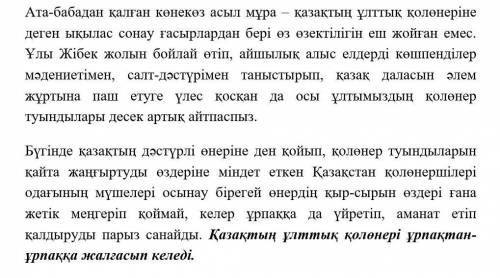 Ата-бабадан қалған көнекөз асыл мұра – қазақтың ұлттық қолөнеріне деген ықылас сонау ғасырлардан бері өз өзектілігін еш жойған емес. Ұлы Жібек жолын бойлай өтіп, айшылық алыс елдерді көшпенділер мәдениетімен, салт-дәстүрімен таныстырып, қазақ даласын әлем жұртына паш етуге үлес қосқан да осы ұлтымыздың қолөнер туындылары десек артық айтпаспыз.

Бүгінде қазақтың дәстүрлі өнеріне ден қойып, қолөнер туындыларын қайта жаңғыртуды өздеріне міндет еткен Қазақстан қолөнершілері одағының мүшелері осынау бірегей өнердің қыр-сырын өздері ғана жетік меңгеріп қоймай, келер ұрпаққа да үйретіп, аманат етіп қалдыруды парыз санайды. Қазақтың ұлттық қолөнері ұрпақтан-ұрпаққа жалғасып келеді.